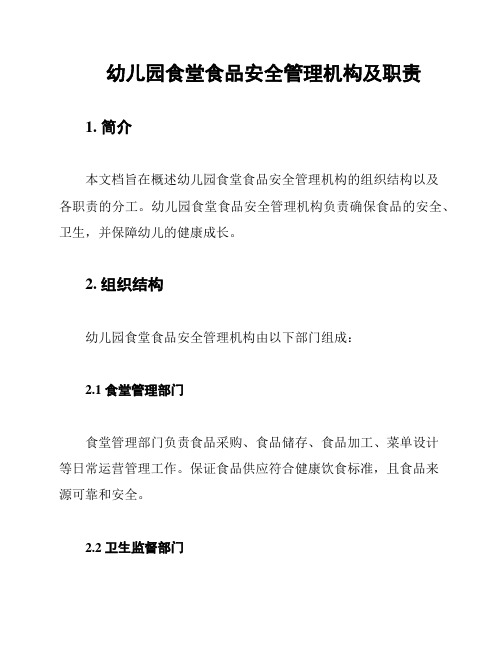 幼儿园食堂食品安全管理机构及职责

1. 简介

本文档旨在概述幼儿园食堂食品安全管理机构的组织结构以及各职责的分工。幼儿园食堂食品安全管理机构负责确保食品的安全、卫生，并保障幼儿的健康成长。

2. 组织结构

幼儿园食堂食品安全管理机构由以下部门组成：

2.1 食堂管理部门

食堂管理部门负责食品采购、食品储存、食品加工、菜单设计等日常运营管理工作。保证食品供应符合健康饮食标准，且食品来源可靠和安全。

2.2 卫生监督部门